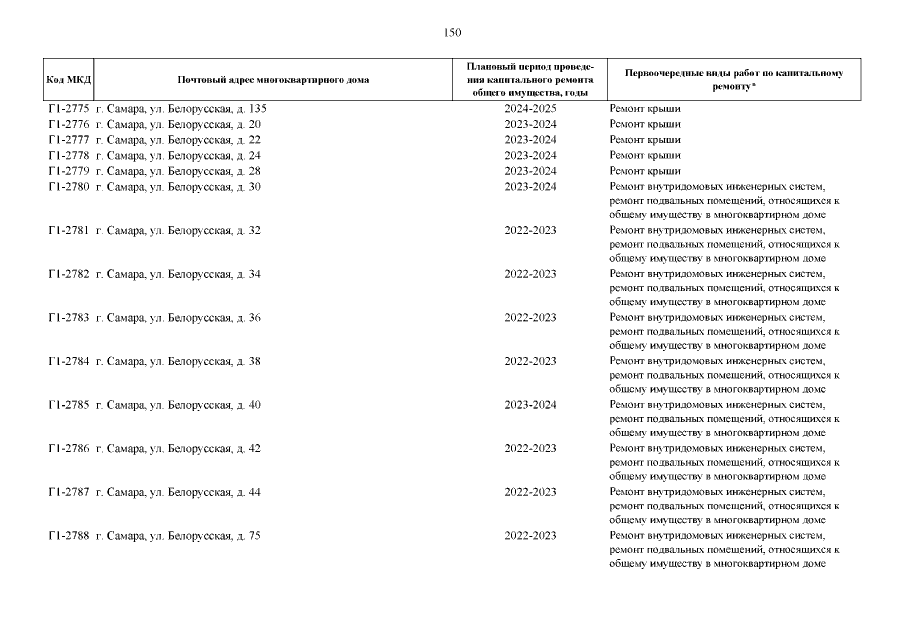 150

| Код МКД | Почтовый адрес многоквартирного дома | Плановый период проведения капитального ремонта общего имущества, годы | Первоочередные виды работ по капитальному ремонту* |
|---|---|---|---|
| Г1-2775 | г. Самара, ул. Белорусская, д. 135 | 2024-2025 | Ремонт крыши |
| Г1-2776 | г. Самара, ул. Белорусская, д. 20 | 2023-2024 | Ремонт крыши |
| Г1-2777 | г. Самара, ул. Белорусская, д. 22 | 2023-2024 | Ремонт крыши |
| Г1-2778 | г. Самара, ул. Белорусская, д. 24 | 2023-2024 | Ремонт крыши |
| Г1-2779 | г. Самара, ул. Белорусская, д. 28 | 2023-2024 | Ремонт крыши |
| Г1-2780 | г. Самара, ул. Белорусская, д. 30 | 2023-2024 | Ремонт внутридомовых инженерных систем, ремонт подвальных помещений, относящихся к общему имуществу в многоквартирном доме |
| Г1-2781 | г. Самара, ул. Белорусская, д. 32 | 2022-2023 | Ремонт внутридомовых инженерных систем, ремонт подвальных помещений, относящихся к общему имуществу в многоквартирном доме |
| Г1-2782 | г. Самара, ул. Белорусская, д. 34 | 2022-2023 | Ремонт внутридомовых инженерных систем, ремонт подвальных помещений, относящихся к общему имуществу в многоквартирном доме |
| Г1-2783 | г. Самара, ул. Белорусская, д. 36 | 2022-2023 | Ремонт внутридомовых инженерных систем, ремонт подвальных помещений, относящихся к общему имуществу в многоквартирном доме |
| Г1-2784 | г. Самара, ул. Белорусская, д. 38 | 2022-2023 | Ремонт внутридомовых инженерных систем, ремонт подвальных помещений, относящихся к общему имуществу в многоквартирном доме |
| Г1-2785 | г. Самара, ул. Белорусская, д. 40 | 2023-2024 | Ремонт внутридомовых инженерных систем, ремонт подвальных помещений, относящихся к общему имуществу в многоквартирном доме |
| Г1-2786 | г. Самара, ул. Белорусская, д. 42 | 2022-2023 | Ремонт внутридомовых инженерных систем, ремонт подвальных помещений, относящихся к общему имуществу в многоквартирном доме |
| Г1-2787 | г. Самара, ул. Белорусская, д. 44 | 2022-2023 | Ремонт внутридомовых инженерных систем, ремонт подвальных помещений, относящихся к общему имуществу в многоквартирном доме |
| Г1-2788 | г. Самара, ул. Белорусская, д. 75 | 2022-2023 | Ремонт внутридомовых инженерных систем, ремонт подвальных помещений, относящихся к общему имуществу в многоквартирном доме |